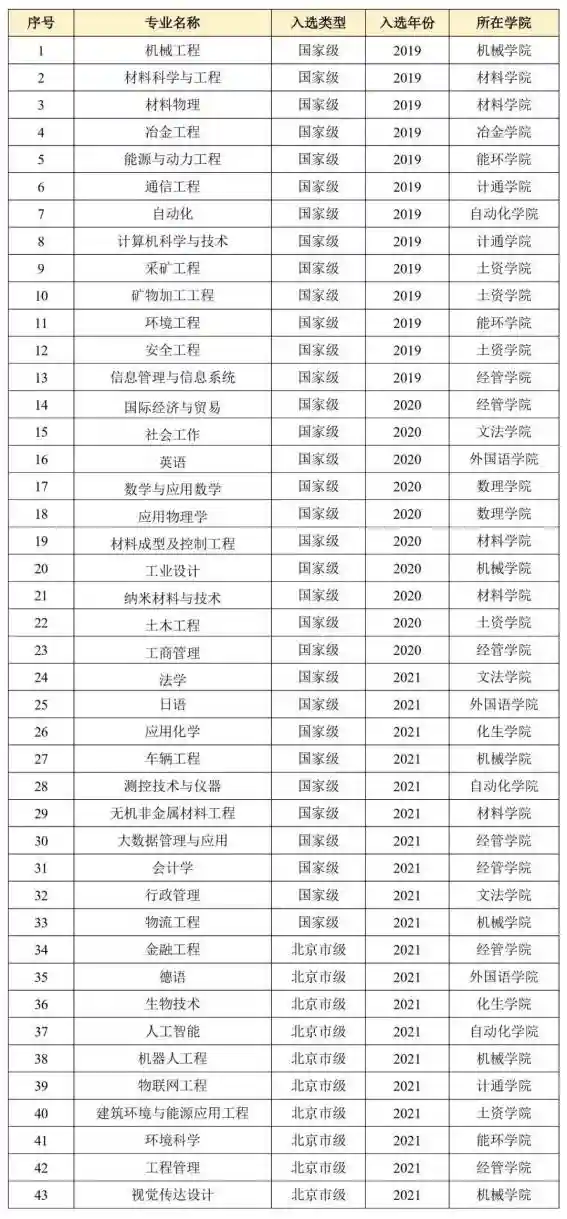 | 序号 | 专业名称 | 入选类型 | 入选年份 | 所在学院 |
|---|---|---|---|---|
| 1 | 机械工程 | 国家级 | 2019 | 机械学院 |
| 2 | 材料科学与工程 | 国家级 | 2019 | 材料学院 |
| 3 | 材料物理 | 国家级 | 2019 | 材料学院 |
| 4 | 冶金工程 | 国家级 | 2019 | 冶金学院 |
| 5 | 能源与动力工程 | 国家级 | 2019 | 能环学院 |
| 6 | 通信工程 | 国家级 | 2019 | 计通学院 |
| 7 | 自动化 | 国家级 | 2019 | 自动化学院 |
| 8 | 计算机科学与技术 | 国家级 | 2019 | 计通学院 |
| 9 | 采矿工程 | 国家级 | 2019 | 土资学院 |
| 10 | 矿物加工工程 | 国家级 | 2019 | 土资学院 |
| 11 | 环境工程 | 国家级 | 2019 | 能环学院 |
| 12 | 安全工程 | 国家级 | 2019 | 土资学院 |
| 13 | 信息管理与信息系统 | 国家级 | 2019 | 经管学院 |
| 14 | 国际经济与贸易 | 国家级 | 2020 | 经管学院 |
| 15 | 社会工作 | 国家级 | 2020 | 文法学院 |
| 16 | 英语 | 国家级 | 2020 | 外国语学院 |
| 17 | 数学与应用数学 | 国家级 | 2020 | 数理学院 |
| 18 | 应用物理学 | 国家级 | 2020 | 数理学院 |
| 19 | 材料成型及控制工程 | 国家级 | 2020 | 材料学院 |
| 20 | 工业设计 | 国家级 | 2020 | 机械学院 |
| 21 | 纳米材料与技术 | 国家级 | 2020 | 材料学院 |
| 22 | 土木工程 | 国家级 | 2020 | 土资学院 |
| 23 | 工商管理 | 国家级 | 2020 | 经管学院 |
| 24 | 法学 | 国家级 | 2021 | 文法学院 |
| 25 | 日语 | 国家级 | 2021 | 外国语学院 |
| 26 | 应用化学 | 国家级 | 2021 | 化生学院 |
| 27 | 车辆工程 | 国家级 | 2021 | 机械学院 |
| 28 | 测控技术与仪器 | 国家级 | 2021 | 自动化学院 |
| 29 | 无机非金属材料工程 | 国家级 | 2021 | 材料学院 |
| 30 | 大数据管理与应用 | 国家级 | 2021 | 经管学院 |
| 31 | 会计学 | 国家级 | 2021 | 经管学院 |
| 32 | 行政管理 | 国家级 | 2021 | 文法学院 |
| 33 | 物流工程 | 国家级 | 2021 | 机械学院 |
| 34 | 金融工程 | 北京市级 | 2021 | 经管学院 |
| 35 | 德语 | 北京市级 | 2021 | 外国语学院 |
| 36 | 生物技术 | 北京市级 | 2021 | 化生学院 |
| 37 | 人工智能 | 北京市级 | 2021 | 自动化学院 |
| 38 | 机器人工程 | 北京市级 | 2021 | 机械学院 |
| 39 | 物联网工程 | 北京市级 | 2021 | 计通学院 |
| 40 | 建筑环境与能源应用工程 | 北京市级 | 2021 | 土资学院 |
| 41 | 环境科学 | 北京市级 | 2021 | 能环学院 |
| 42 | 工程管理 | 北京市级 | 2021 | 经管学院 |
| 43 | 视觉传达设计 | 北京市级 | 2021 | 机械学院 |